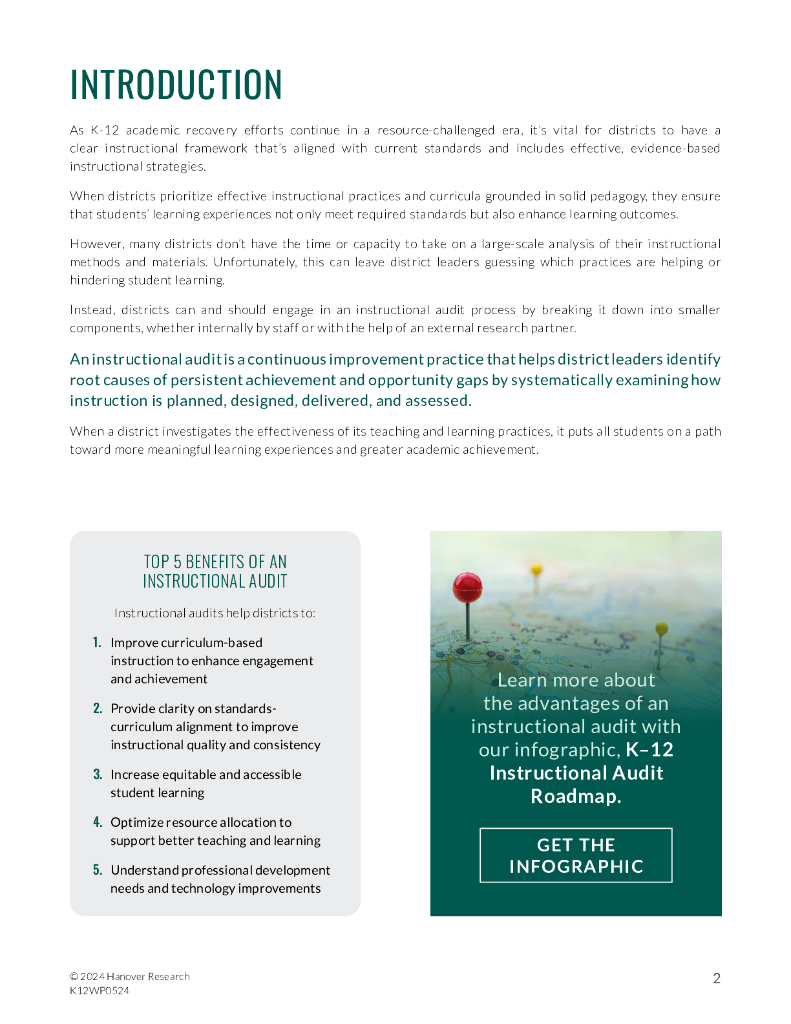 INTRODUCTION

As K-12 academic recovery efforts continue in a resource-challenged era, it's vital for districts to have a clear instructional framework that's aligned with current standards and includes effective, evidence-based instructional strategies.

When districts prioritize effective instructional practices and curricula grounded in solid pedagogy, they ensure that students' learning experiences not only meet required standards but also enhance learning outcomes.

However, many districts don't have the time or capacity to take on a large-scale analysis of their instructional methods and materials. Unfortunately, this can leave district leaders guessing which practices are helping or hindering student learning.

Instead, districts can and should engage in an instructional audit process by breaking it down into smaller components, whether internally by staff or with the help of an external research partner.

An instructional audit is a continuous improvement practice that helps district leaders identify root causes of persistent achievement and opportunity gaps by systematically examining how instruction is planned, designed, delivered, and assessed.

When a district investigates the effectiveness of its teaching and learning practices, it puts all students on a path toward more meaningful learning experiences and greater academic achievement.

TOP 5 BENEFITS OF AN INSTRUCTIONAL AUDIT

Instructional audits help districts to:

1. Improve curriculum-based instruction to enhance engagement and achievement

2. Provide clarity on standards-curriculum alignment to improve instructional quality and consistency

3. Increase equitable and accessible student learning

4. Optimize resource allocation to support better teaching and learning

5. Understand professional development needs and technology improvements

Learn more about the advantages of an instructional audit with our infographic, K–12 Instructional Audit Roadmap.

GET THE INFOGRAPHIC

© 2024 Hanover Research
K12WP0524

2